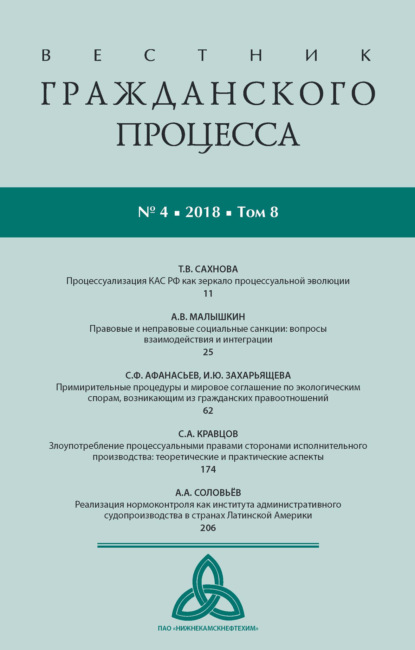 ВЕСТНИК
ГРАЖДАНСКОГО
ПРОЦЕССА

№ 4 ▪ 2018 ▪ Том 8

Т.В. САХНОВА
Процессуализация КАС РФ как зеркало процессуальной эволюции
11

А.В. МАЛЫШКИН
Правовые и неправовые социальные санкции: вопросы взаимодействия и интеграции
25

С.Ф. АФАНАСЬЕВ, И.Ю. ЗАХАРЬЯЩЕВА
Примирительные процедуры и мировое соглашение по экологическим спорам, возникающим из гражданских правоотношений
62

С.А. КРАВЦОВ
Злоупотребление процессуальными правами сторонами исполнительного производства: теоретические и практические аспекты
174

А.А. СОЛОВЬЁВ
Реализация нормоконтроля как института административного судопроизводства в странах Латинской Америки
206

ПАО «НИЖНЕКАМСКНЕФТЕХИМ»